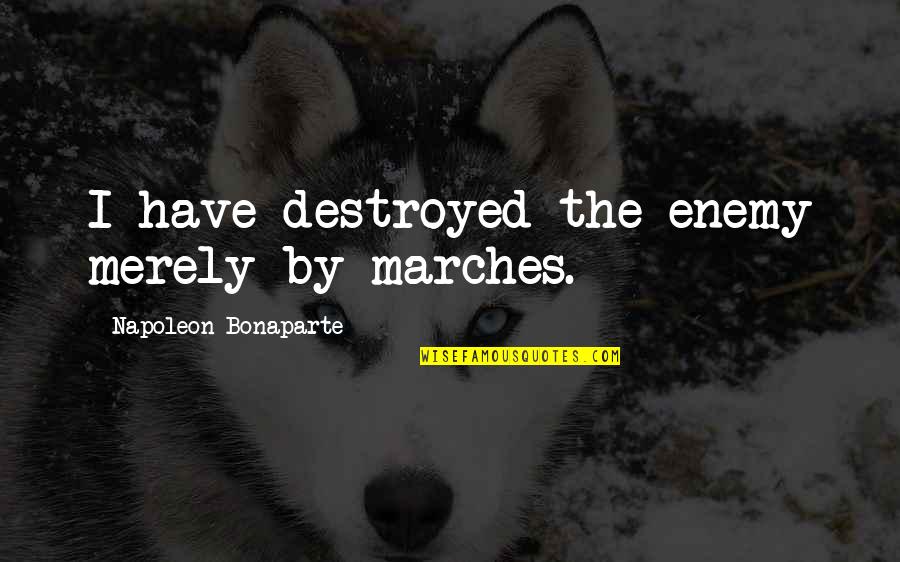 I have destroyed the enemy merely by marches.

Napoleon Bonaparte

WISEFAMOUSQUOTES.COM